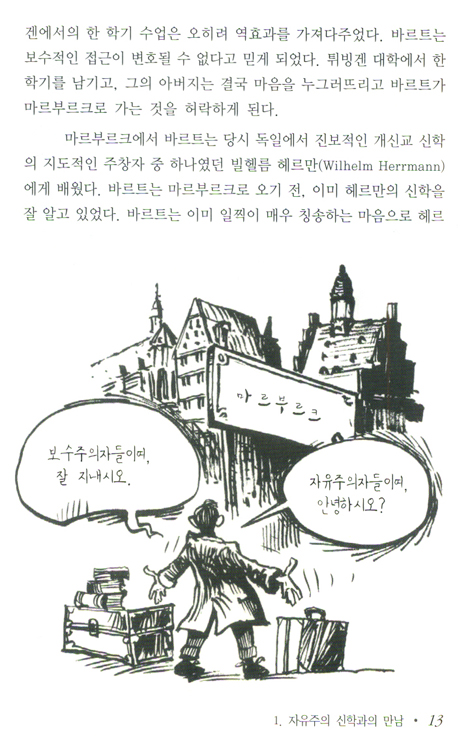 겐에서의 한 학기 수업은 오히려 역효과를 가져다주었다. 바르트는 보수적인 접근이 변호될 수 없다고 믿게 되었다. 튀빙겐 대학에서 한 학기를 남기고, 그의 아버지는 결국 마음을 누그러뜨리고 바르트가 마르부르크로 가는 것을 허락하게 된다.

마르부르크에서 바르트는 당시 독일에서 진보적인 개신교 신학의 지도적인 주창자 중 하나였던 빌헬름 헤르만(Wilhelm Herrmann)에게 배웠다. 바르트는 마르부르크로 오기 전, 이미 헤르만의 신학을 잘 알고 있었다. 바르트는 이미 일찍이 매우 칭송하는 마음으로 헤르

마르부르크

보수주의자들이여, 잘 지내시오.

자유주의자들이여, 안녕하시오?

1. 자유주의 신학과의 만남 • 13